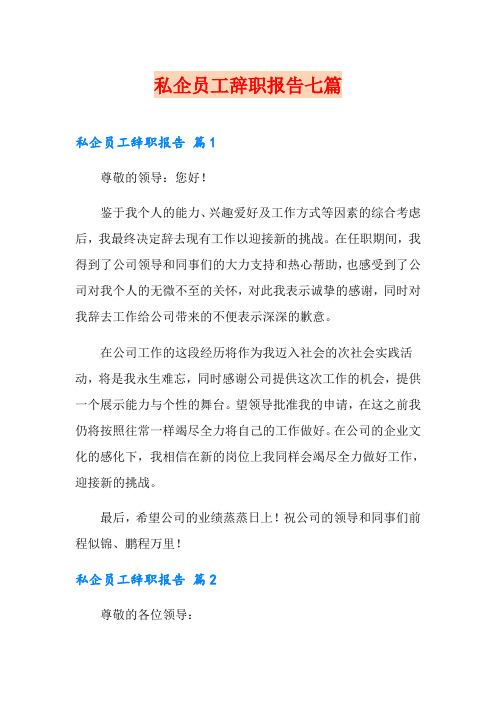 私企员工辞职报告七篇

私企员工辞职报告 篇1

尊敬的领导：您好！

鉴于我个人的能力、兴趣爱好及工作方式等因素的综合考虑后，我最终决定辞去现有工作以迎接新的挑战。在任职期间，我得到了公司领导和同事们的大力支持和热心帮助，也感受到了公司对我个人的无微不至的关怀，对此我表示诚挚的感谢，同时对我辞去工作给公司带来的不便表示深深的歉意。

在公司工作的这段经历将作为我迈入社会的次社会实践活动，将是我永生难忘，同时感谢公司提供这次工作的机会，提供一个展示能力与个性的舞台。望领导批准我的申请，在这之前我仍将按照往常一样竭尽全力将自己的工作做好。在公司的企业文化的感化下，我相信在新的岗位上我同样会竭尽全力做好工作，迎接新的挑战。

最后，希望公司的业绩蒸蒸日上！祝公司的领导和同事们前程似锦、鹏程万里！

私企员工辞职报告 篇2

尊敬的各位领导：